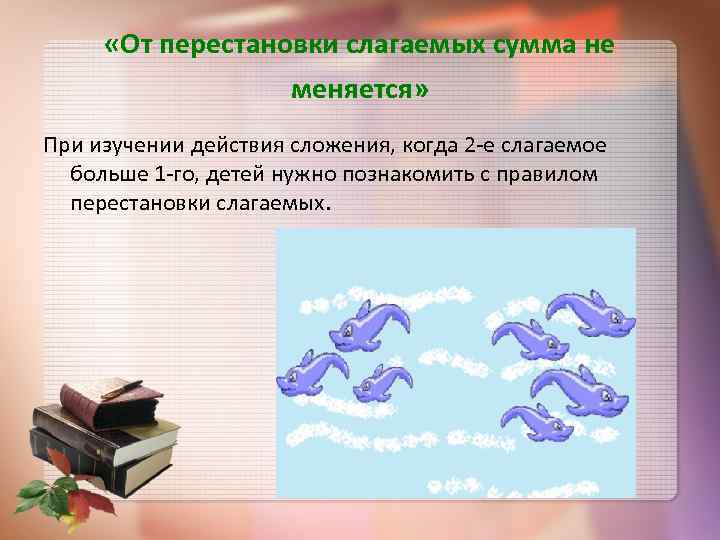 «От перестановки слагаемых сумма не меняется»

При изучении действия сложения, когда 2-е слагаемое больше 1-го, детей нужно познакомить с правилом перестановки слагаемых.